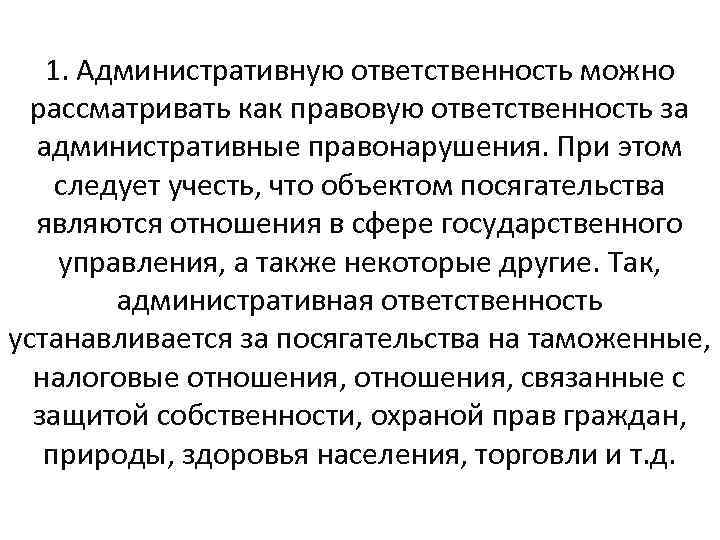 1. Административную ответственность можно рассматривать как правовую ответственность за административные правонарушения. При этом следует учесть, что объектом посягательства являются отношения в сфере государственного управления, а также некоторые другие. Так, административная ответственность устанавливается за посягательства на таможенные, налоговые отношения, отношения, связанные с защитой собственности, охраной прав граждан, природы, здоровья населения, торговли и т.д.